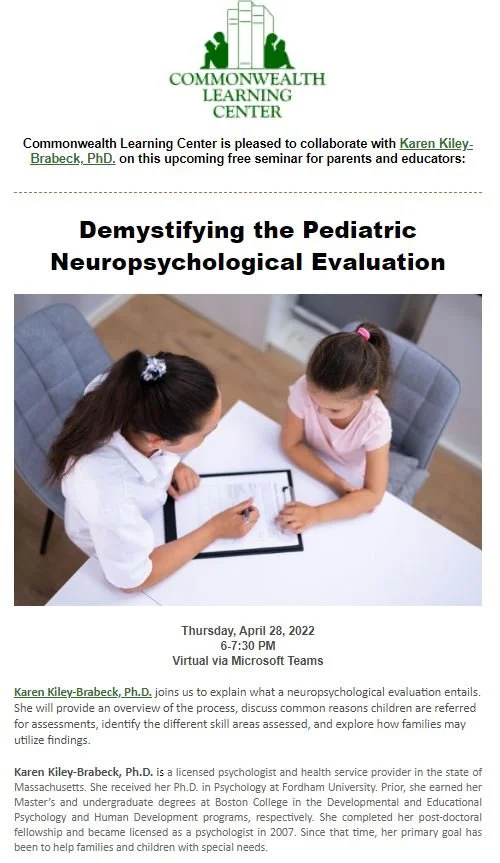 COMMONWEALTH LEARNING CENTER

Commonwealth Learning Center is pleased to collaborate with Karen Kiley-Brabeck, PhD. on this upcoming free seminar for parents and educators:

Demystifying the Pediatric Neuropsychological Evaluation

Thursday, April 28, 2022
6-7:30 PM
Virtual via Microsoft Teams

Karen Kiley-Brabeck, Ph.D. joins us to explain what a neuropsychological evaluation entails. She will provide an overview of the process, discuss common reasons children are referred for assessments, identify the different skill areas assessed, and explore how families may utilize findings.

Karen Kiley-Brabeck, Ph.D. is a licensed psychologist and health service provider in the state of Massachusetts. She received her Ph.D. in Psychology at Fordham University. Prior, she earned her Master's and undergraduate degrees at Boston College in the Developmental and Educational Psychology and Human Development programs, respectively. She completed her post-doctoral fellowship and became licensed as a psychologist in 2007. Since that time, her primary goal has been to help families and children with special needs.